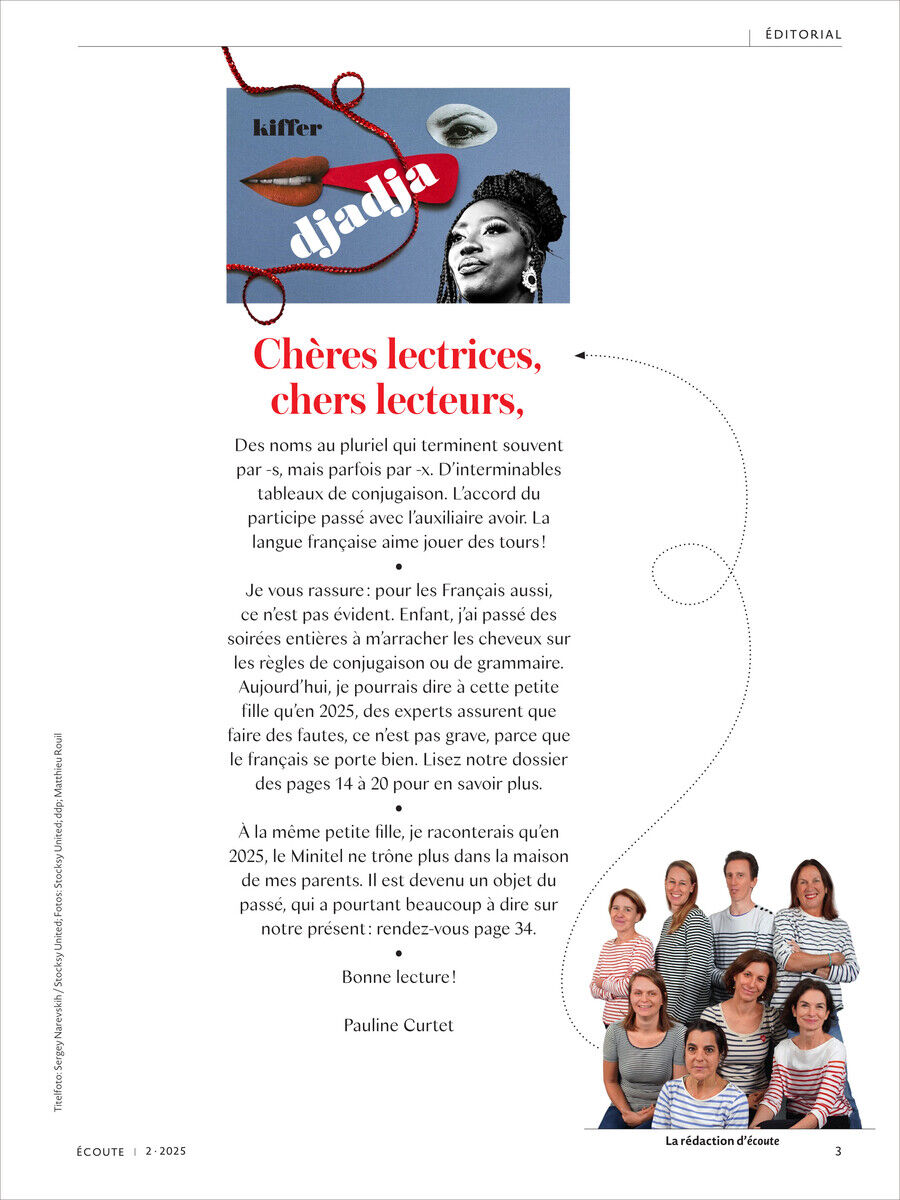 ÉDITORIAL

kiffer

djadja

Chères lectrices, chers lecteurs,

Des noms au pluriel qui terminent souvent par -s, mais parfois par -x. D'interminables tableaux de conjugaison. L'accord du participe passé avec l'auxiliaire avoir. La langue française aime jouer des tours !

•

Je vous rassure : pour les Français aussi, ce n'est pas évident. Enfant, j'ai passé des soirées entières à m'arracher les cheveux sur les règles de conjugaison ou de grammaire. Aujourd'hui, je pourrais dire à cette petite fille qu'en 2025, des experts assurent que faire des fautes, ce n'est pas grave, parce que le français se porte bien. Lisez notre dossier des pages 14 à 20 pour en savoir plus.

•

À la même petite fille, je raconterais qu'en 2025, le Minitel ne trône plus dans la maison de mes parents. Il est devenu un objet du passé, qui a pourtant beaucoup à dire sur notre présent : rendez-vous page 34.

•

Bonne lecture !

Pauline Curtet

Titelfoto: Sergey Narevskih / Stocksy United; Fotos: Stocksy United; ddp; Matthieu Rouil

La rédaction d'écoute

ÉCOUTE | 2 · 2025

3